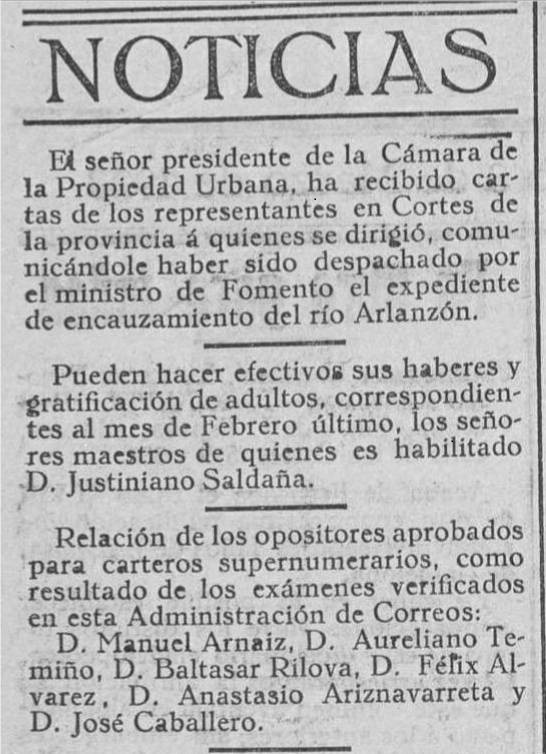 NOTICIAS

El señor presidente de la Cámara de la Propiedad Urbana, ha recibido cartas de los representantes en Cortes de la provincia á quienes se dirigió, comunicándole haber sido despachado por el ministro de Fomento el expediente de encauzamiento del río Arlanzón.

Pueden hacer efectivos sus haberes y gratificación de adultos, correspondientes al mes de Febrero último, los señores maestros de quienes es habilitado D. Justiniano Saldaña.

Relación de los opositores aprobados para carteros supernumerarios, como resultado de los exámenes verificados en esta Administración de Correos:

D. Manuel Arnaiz, D. Aureliano Temiño, D. Baltasar Rilova, D. Félix Alvarez, D. Anastasio Ariznavarreta y D. José Caballero.